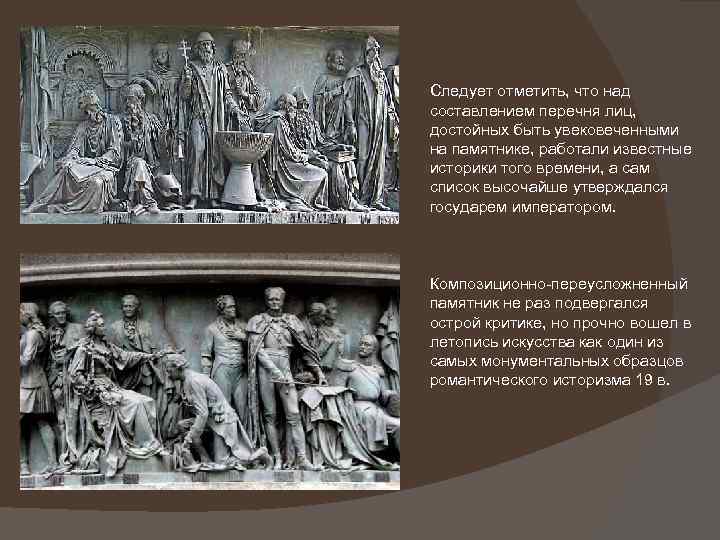 Следует отметить, что над составлением перечня лиц, достойных быть увековеченными на памятнике, работали известные историки того времени, а сам список высочайше утверждался государем императором.

Композиционно-переусложненный памятник не раз подвергался острой критике, но прочно вошел в летопись искусства как один из самых монументальных образцов романтического историзма 19 в.